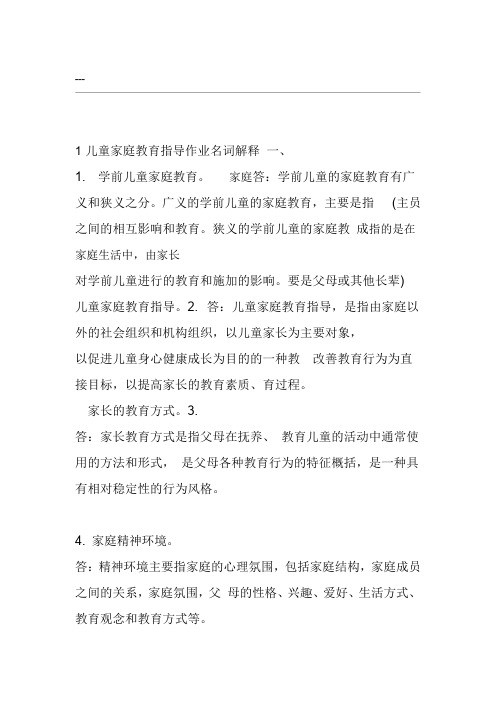 ---

1 儿童家庭教育指导作业名词解释 一、

1. 学前儿童家庭教育。 家庭答：学前儿童的家庭教育有广义和狭义之分。广义的学前儿童的家庭教育，主要是指 (主员之间的相互影响和教育。狭义的学前儿童的家庭教 成指的是在家庭生活中，由家长

对学前儿童进行的教育和施加的影响。要是父母或其他长辈)

儿童家庭教育指导。2. 答：儿童家庭教育指导，是指由家庭以外的社会组织和机构组织，以儿童家长为主要对象，

以促进儿童身心健康成长为目的的一种教 改善教育行为为直接目标，以提高家长的教育素质、育过程。

家长的教育方式。3.

答：家长教育方式是指父母在抚养、 教育儿童的活动中通常使用的方法和形式， 是父母各种教育行为的特征概括，是一种具有相对稳定性的行为风格。

4. 家庭精神环境。

答：精神环境主要指家庭的心理氛围，包括家庭结构，家庭成员之间的关系，家庭氛围，父 母的性格、兴趣、爱好、生活方式、教育观念和教育方式等。